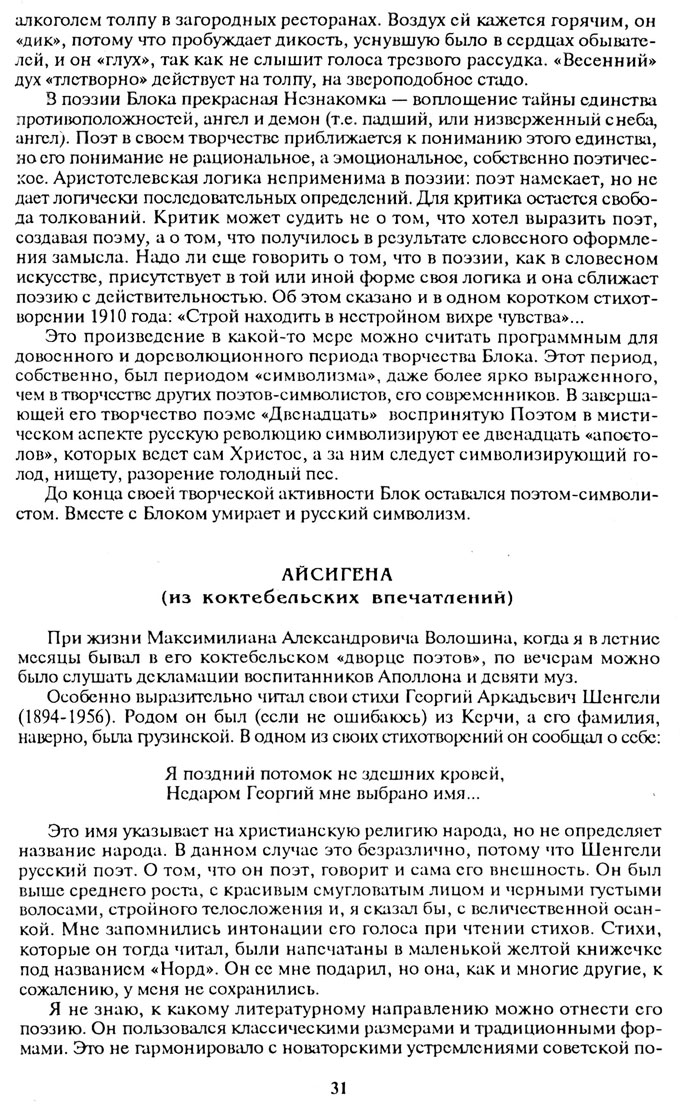 алкоголем толпу в загородных ресторанах. Воздух ей кажется горячим, он «дик», потому что пробуждает дикость, уснувшую было в сердцах обывателей, и он «глух», так как не слышит голоса трезвого рассудка. «Весенний» дух «тлетворно» действует на толпу, на звероподобное стадо.

В поэзии Блока прекрасная Незнакомка — воплощение тайны единства противоположностей, ангел и демон (т.е. падший, или низверженный с неба, ангел). Поэт в своем творчестве приближается к пониманию этого единства, но его понимание не рациональное, а эмоциональное, собственно поэтическое. Аристотелевская логика неприменима в поэзии: поэт намекает, но не дает логически последовательных определений. Для критика остается свобода толкований. Критик может судить не о том, что хотел выразить поэт, создавая поэму, а о том, что получилось в результате словесного оформления замысла. Надо ли еще говорить о том, что в поэзии, как в словесном искусстве, присутствует в той или иной форме своя логика и она сближает поэзию с действительностью. Об этом сказано и в одном коротком стихотворении 1910 года: «Строй находить в нестройном вихре чувства»...

Это произведение в какой-то мере можно считать программным для довоенного и дореволюционного периода творчества Блока. Этот период, собственно, был периодом «символизма», даже более ярко выраженного, чем в творчестве других поэтов-символистов, его современников. В завершающей его творчество поэме «Двенадцать» воспринятую Поэтом в мистическом аспекте русскую революцию символизируют ее двенадцать «апостолов», которых ведет сам Христос, а за ним следует символизирующий голод, нищету, разорение голодный пес.

До конца своей творческой активности Блок оставался поэтом-символистом. Вместе с Блоком умирает и русский символизм.

АЙСИГЕНА
(из коктебельских впечатлений)

При жизни Максимилиана Александровича Волошина, когда я в летние месяцы бывал в его коктебельском «дворце поэтов», по вечерам можно было слушать декламации воспитанников Аполлона и девяти муз.

Особенно выразительно читал свои стихи Георгий Аркадьевич Шенгели (1894-1956). Родом он был (если не ошибаюсь) из Керчи, а его фамилия, наверно, была грузинской. В одном из своих стихотворений он сообщал о себе:

Я поздний потомок не здешних кровей,
Недаром Георгий мне выбрано имя...

Это имя указывает на христианскую религию народа, но не определяет название народа. В данном случае это безразлично, потому что Шенгели русский поэт. О том, что он поэт, говорит и сама его внешность. Он был выше среднего роста, с красивым смугловатым лицом и черными густыми волосами, стройного телосложения и, я сказал бы, с величественной осанкой. Мне запомнились интонации его голоса при чтении стихов. Стихи, которые он тогда читал, были напечатаны в маленькой желтой книжечке под названием «Норд». Он ее мне подарил, но она, как и многие другие, к сожалению, у меня не сохранились.

Я не знаю, к какому литературному направлению можно отнести его поэзию. Он пользовался классическими размерами и традиционными формами. Это не гармонировало с новаторскими устремлениями советской по-

31